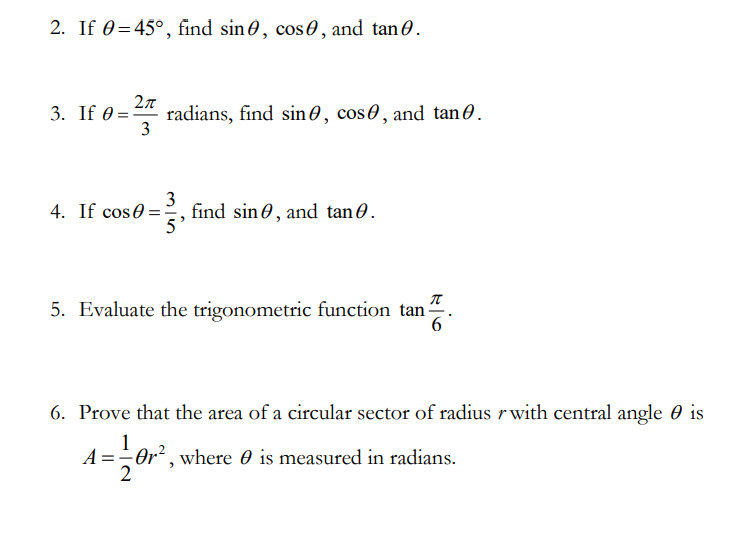 2. If $\theta = 45°$, find $\sin\theta$, $\cos\theta$, and $\tan\theta$.

3. If $\theta = \frac{2\pi}{3}$ radians, find $\sin\theta$, $\cos\theta$, and $\tan\theta$.

4. If $\cos\theta = \frac{3}{5}$, find $\sin\theta$, and $\tan\theta$.

5. Evaluate the trigonometric function $\tan\frac{\pi}{6}$.

6. Prove that the area of a circular sector of radius $r$ with central angle $\theta$ is $A = \frac{1}{2}\theta r^2$, where $\theta$ is measured in radians.